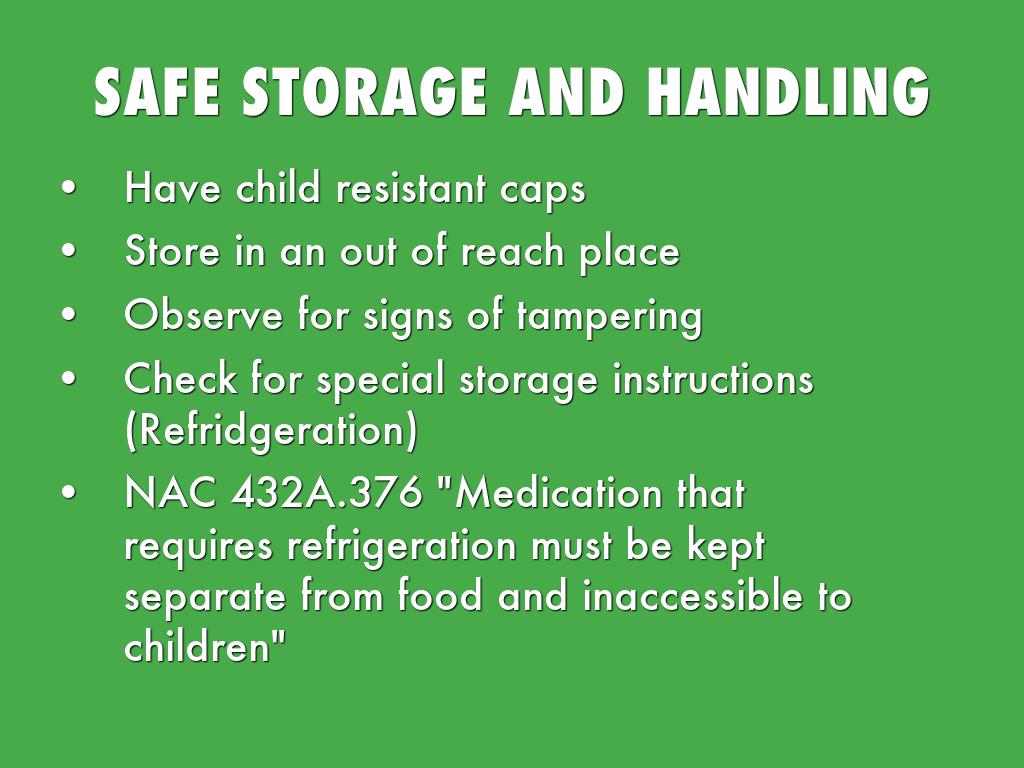 SAFE STORAGE AND HANDLING

• Have child resistant caps
• Store in an out of reach place
• Observe for signs of tampering
• Check for special storage instructions (Refridgeration)
• NAC 432A.376 "Medication that requires refrigeration must be kept separate from food and inaccessible to children"